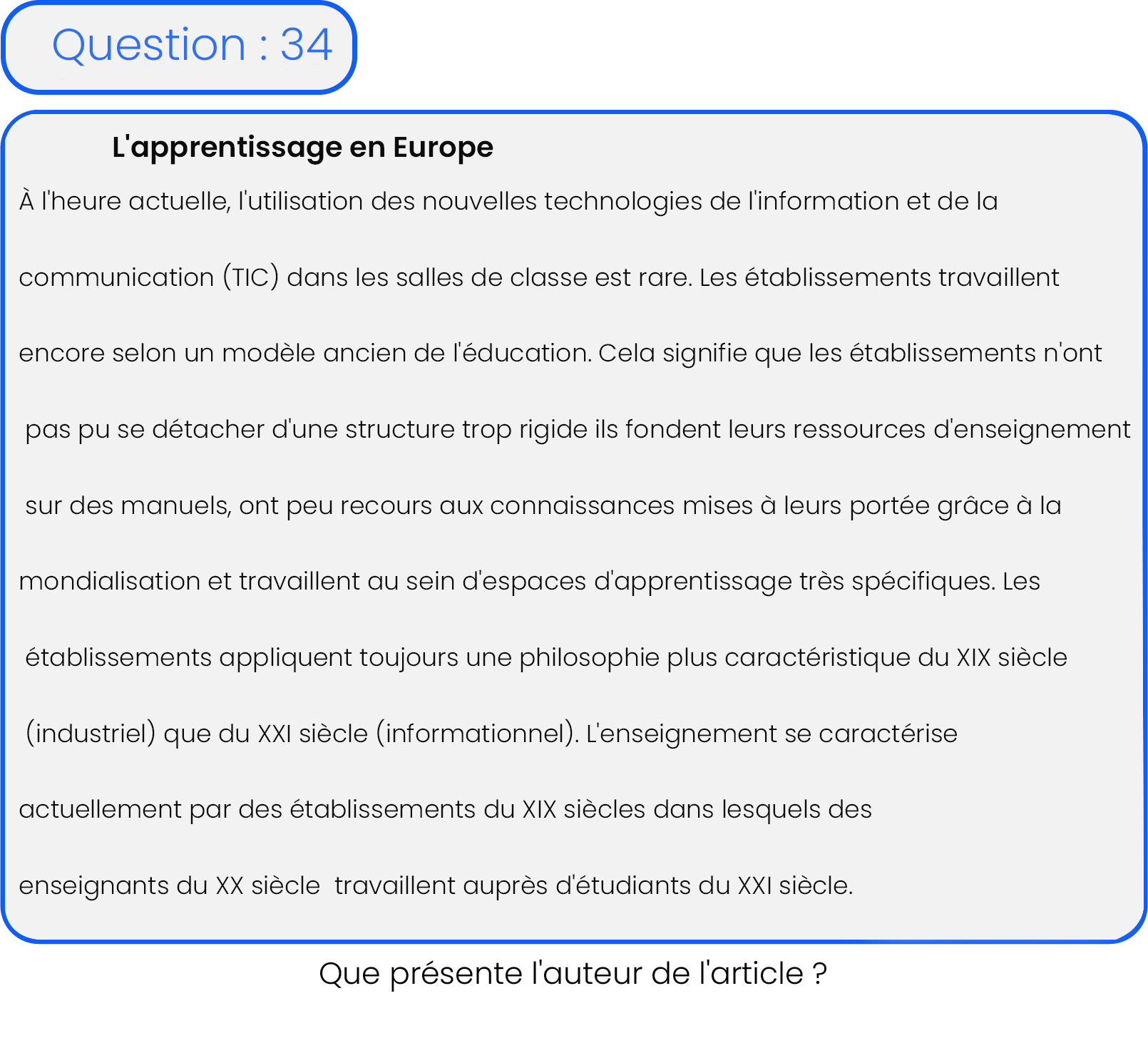 Question : 34

L'apprentissage en Europe

À l'heure actuelle, l'utilisation des nouvelles technologies de l'information et de la communication (TIC) dans les salles de classe est rare. Les établissements travaillent encore selon un modèle ancien de l'éducation. Cela signifie que les établissements n'ont pas pu se détacher d'une structure trop rigide ils fondent leurs ressources d'enseignement sur des manuels, ont peu recours aux connaissances mises à leurs portée grâce à la mondialisation et travaillent au sein d'espaces d'apprentissage très spécifiques. Les établissements appliquent toujours une philosophie plus caractéristique du XIX siècle (industriel) que du XXI siècle (informationnel). L'enseignement se caractérise actuellement par des établissements du XIX siècles dans lesquels des enseignants du XX siècle travaillent auprès d'étudiants du XXI siècle.

Que présente l'auteur de l'article ?